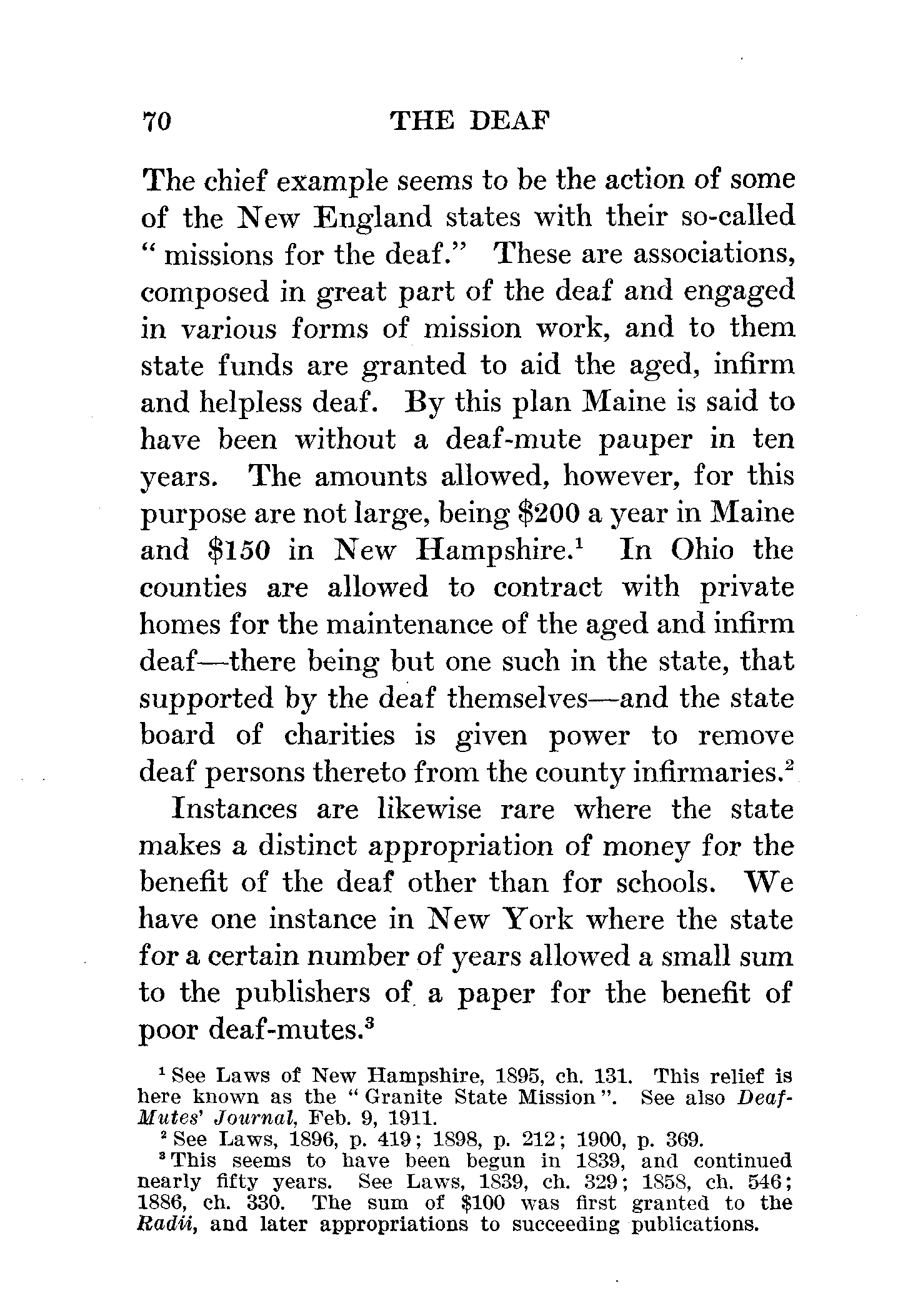 70 THE DEAF

The chief example seems to be the action of some of the New England states with their so-called "missions for the deaf." These are associations, composed in great part of the deaf and engaged in various forms of mission work, and to them state funds are granted to aid the aged, infirm and helpless deaf. By this plan Maine is said to have been without a deaf-mute pauper in ten years. The amounts allowed, however, for this purpose are not large, being \$200 a year in Maine and \$150 in New Hampshire.$^1$ In Ohio the counties are allowed to contract with private homes for the maintenance of the aged and infirm deaf—there being but one such in the state, that supported by the deaf themselves—and the state board of charities is given power to remove deaf persons thereto from the county infirmaries.$^2$

Instances are likewise rare where the state makes a distinct appropriation of money for the benefit of the deaf other than for schools. We have one instance in New York where the state for a certain number of years allowed a small sum to the publishers of a paper for the benefit of poor deaf-mutes.$^3$

$^1$ See Laws of New Hampshire, 1895, ch. 131. This relief is here known as the "Granite State Mission". See also Deaf-Mutes' Journal, Feb. 9, 1911.

$^2$ See Laws, 1896, p. 419; 1898, p. 212; 1900, p. 369.

$^3$ This seems to have been begun in 1839, and continued nearly fifty years. See Laws, 1839, ch. 329; 1858, ch. 546; 1886, ch. 330. The sum of \$100 was first granted to the Radii, and later appropriations to succeeding publications.